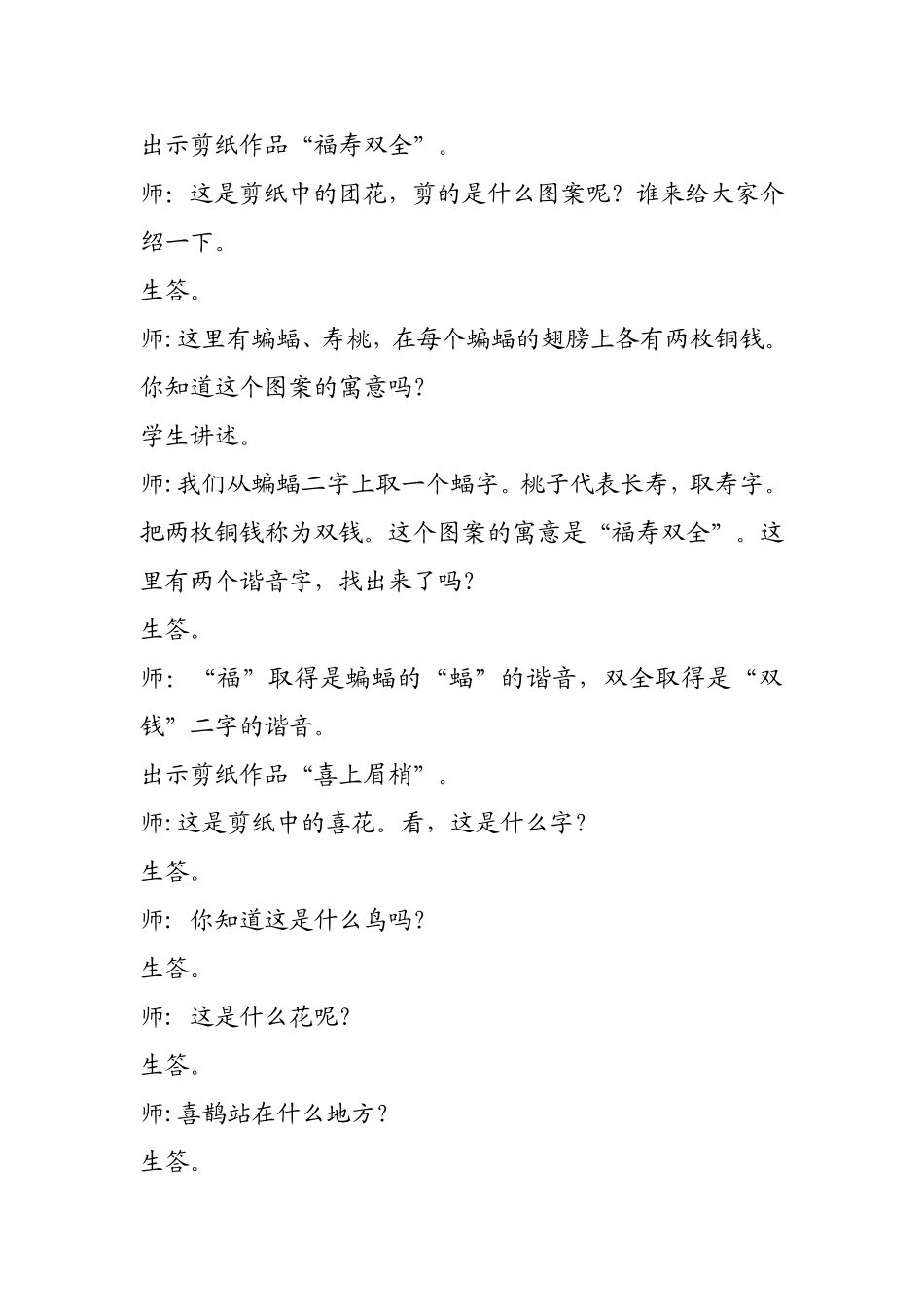 出示剪纸作品“福寿双全”。

师：这是剪纸中的团花，剪的是什么图案呢？谁来给大家介绍一下。

生答。

师：这里有蝙蝠、寿桃，在每个蝙蝠的翅膀上各有两枚铜钱。你知道这个图案的寓意吗？

学生讲述。

师：我们从蝙蝠二字上取一个蝠字。桃子代表长寿，取寿字。把两枚铜钱称为双钱。这个图案的寓意是“福寿双全”。这里有两个谐音字，找出来了吗？

生答。

师：“福”取得是蝙蝠的“蝠”的谐音，双全取得是“双钱”二字的谐音。

出示剪纸作品“喜上眉梢”。

师：这是剪纸中的喜花。看，这是什么字？

生答。

师：你知道这是什么鸟吗？

生答。

师：这是什么花呢？

生答。

师：喜鹊站在什么地方？

生答。